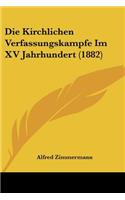 Die Kirchlichen Verfassungskampfe Im XV Jahrhundert (1882)

Alfred Zimmermann